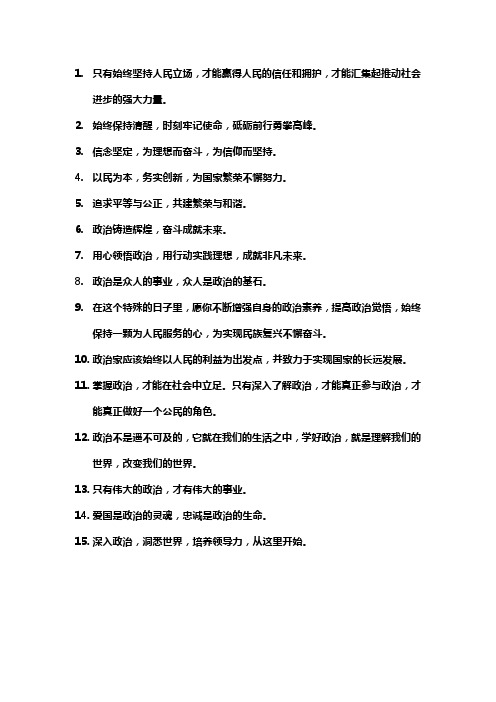 1. 只有始终坚持人民立场，才能赢得人民的信任和拥护，才能汇集起推动社会进步的强大力量。

2. 始终保持清醒，时刻牢记使命，砥砺前行勇攀高峰。

3. 信念坚定，为理想而奋斗，为信仰而坚持。

4. 以民为本，务实创新，为国家繁荣不懈努力。

5. 追求平等与公正，共建繁荣与和谐。

6. 政治铸造辉煌，奋斗成就未来。

7. 用心领悟政治，用行动实践理想，成就非凡未来。

8. 政治是众人的事业，众人是政治的基石。

9. 在这个特殊的日子里，愿你不断增强自身的政治素养，提高政治觉悟，始终保持一颗为人民服务的心，为实现民族复兴不懈奋斗。

10. 政治家应该始终以人民的利益为出发点，并致力于实现国家的长远发展。

11. 掌握政治，才能在社会中立足。只有深入了解政治，才能真正参与政治，才能真正做好一个公民的角色。

12. 政治不是遥不可及的，它就在我们的生活之中，学好政治，就是理解我们的世界，改变我们的世界。

13. 只有伟大的政治，才有伟大的事业。

14. 爱国是政治的灵魂，忠诚是政治的生命。

15. 深入政治，洞悉世界，培养领导力，从这里开始。